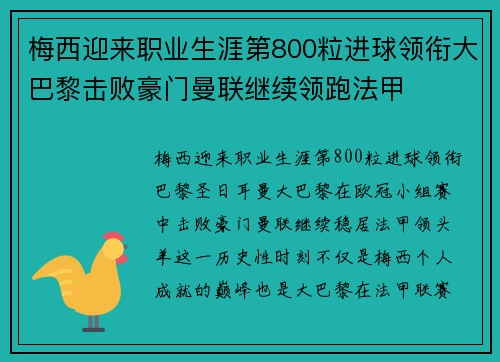 梅西迎来职业生涯第800粒进球领衔大巴黎击败豪门曼联继续领跑法甲

梅西迎来职业生涯第800粒进球领衔巴黎圣日耳曼大巴黎在欧冠小组赛中击败豪门曼联继续稳居法甲领头羊这一历史性时刻不仅是梅西个人成就的巅峰也是大巴黎在法甲联赛